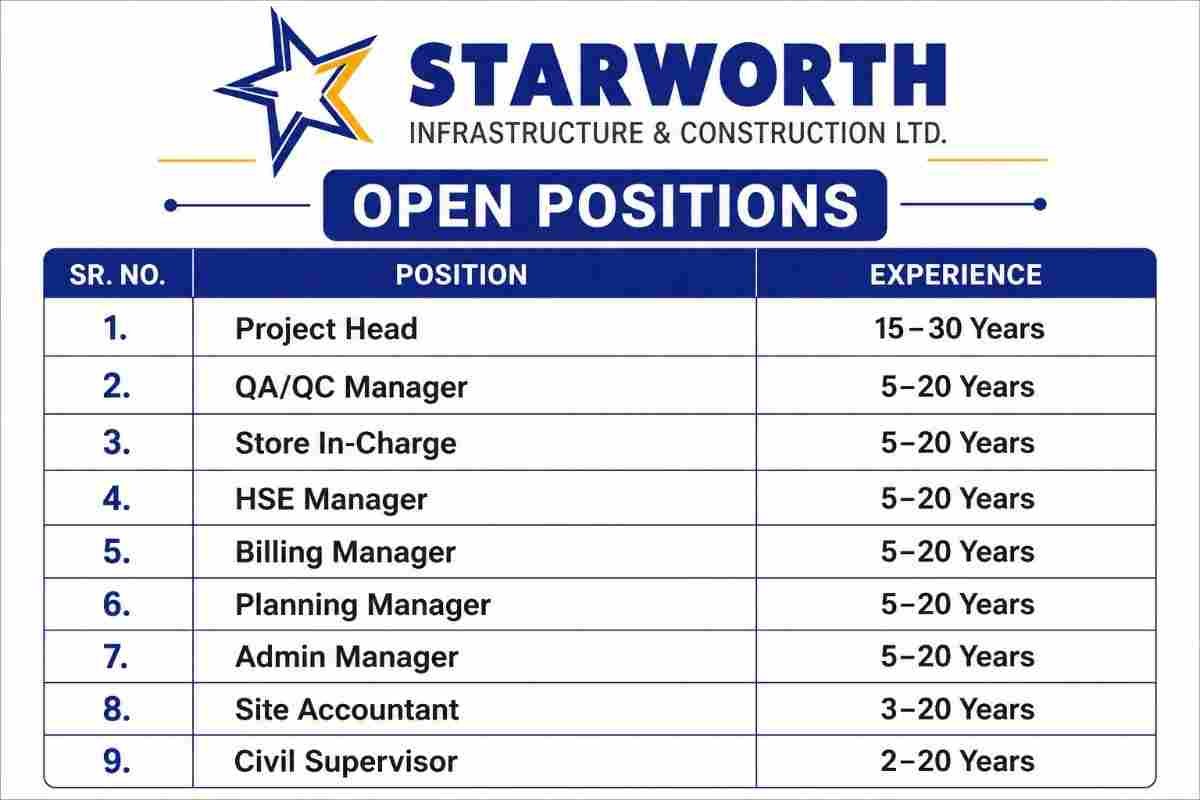 STARWORTH
INFRASTRUCTURE & CONSTRUCTION LTD.

OPEN POSITIONS

| SR. NO. | POSITION | EXPERIENCE |
|---|---|---|
| 1. | Project Head | 15–30 Years |
| 2. | QA/QC Manager | 5–20 Years |
| 3. | Store In-Charge | 5–20 Years |
| 4. | HSE Manager | 5–20 Years |
| 5. | Billing Manager | 5–20 Years |
| 6. | Planning Manager | 5–20 Years |
| 7. | Admin Manager | 5–20 Years |
| 8. | Site Accountant | 3–20 Years |
| 9. | Civil Supervisor | 2–20 Years |